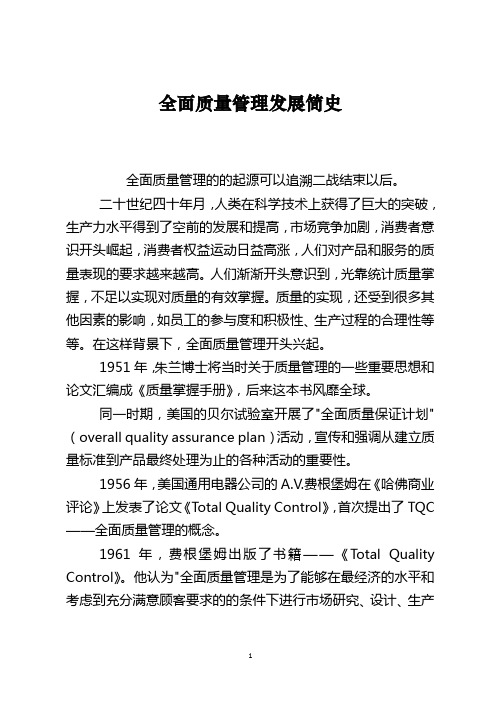 全面质量管理发展简史

全面质量管理的的起源可以追溯二战结束以后。

二十世纪四十年月，人类在科学技术上获得了巨大的突破，生产力水平得到了空前的发展和提高，市场竞争加剧，消费者意识开头崛起，消费者权益运动日益高涨，人们对产品和服务的质量表现的要求越来越高。人们渐渐开头意识到，光靠统计质量掌握，不足以实现对质量的有效掌握。质量的实现，还受到很多其他因素的影响，如员工的参与度和积极性、生产过程的合理性等等。在这样背景下，全面质量管理开头兴起。

1951 年，朱兰博士将当时关于质量管理的一些重要思想和论文汇编成《质量掌握手册》，后来这本书风靡全球。

同一时期，美国的贝尔试验室开展了"全面质量保证计划"（overall quality assurance plan）活动，宣传和强调从建立质量标准到产品最终处理为止的各种活动的重要性。

1956 年，美国通用电器公司的 A.V.费根堡姆在《哈佛商业评论》上发表了论文《Total Quality Control》，首次提出了 TQC——全面质量管理的概念。

1961 年，费根堡姆出版了书籍——《Total Quality Control》。他认为"全面质量管理是为了能够在最经济的水平和考虑到充分满意顾客要求的的条件下进行市场研究、设计、生产

1